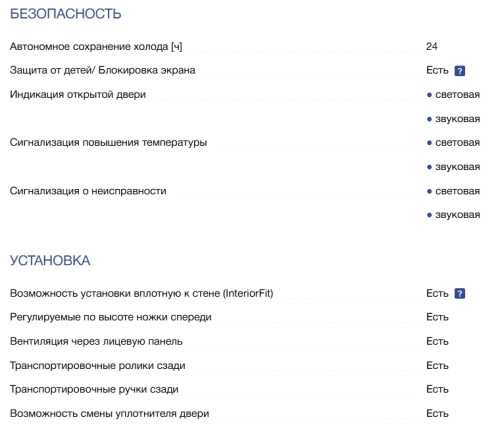 БЕЗОПАСНОСТЬ

| | |
|---|---|
| Автономное сохранение холода [ч] | 24 |
| Защита от детей/ Блокировка экрана | Есть ? |
| Индикация открытой двери | • световая |
| | • звуковая |
| Сигнализация повышения температуры | • световая |
| | • звуковая |
| Сигнализация о неисправности | • световая |
| | • звуковая |

УСТАНОВКА

| | |
|---|---|
| Возможность установки вплотную к стене (InteriorFit) | Есть ? |
| Регулируемые по высоте ножки спереди | Есть |
| Вентиляция через лицевую панель | Есть |
| Транспортировочные ролики сзади | Есть |
| Транспортировочные ручки сзади | Есть |
| Возможность смены уплотнителя двери | Есть |